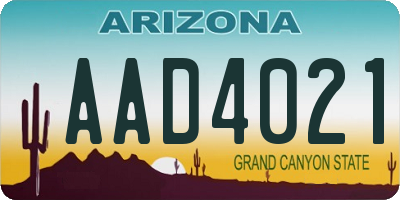 ARIZONA

AAD4021

GRAND CANYON STATE